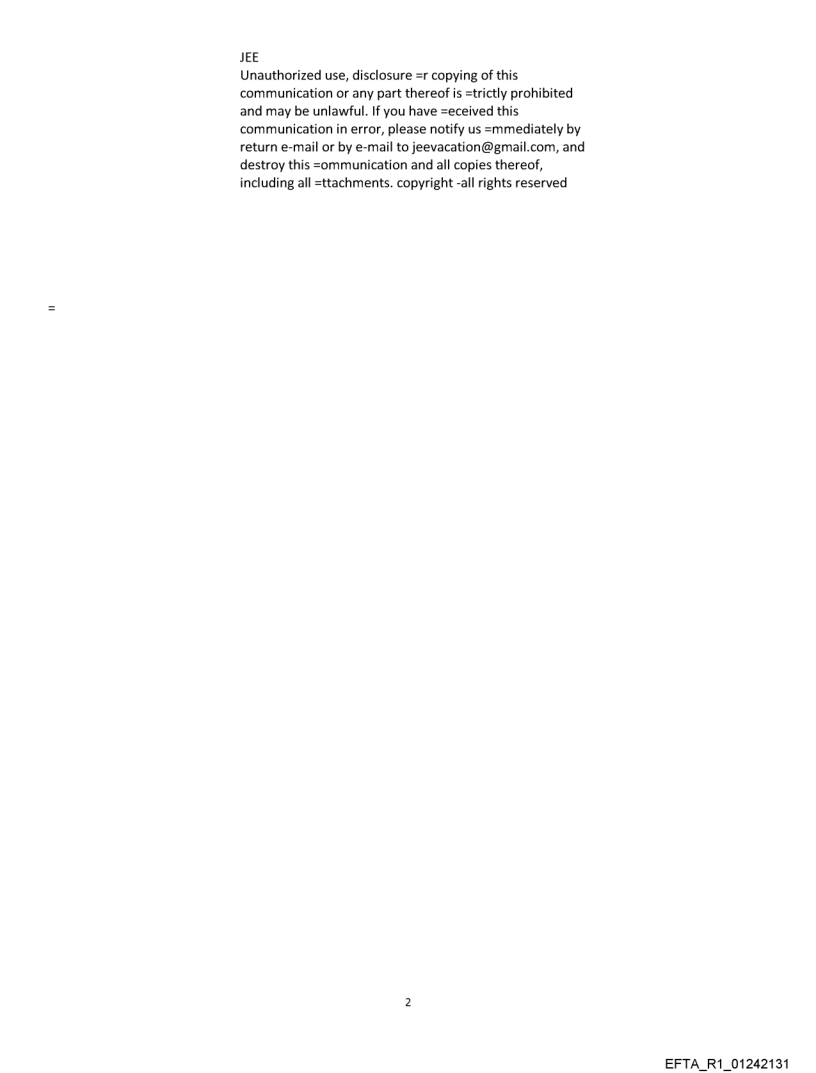 JEE

Unauthorized use, disclosure =r copying of this communication or any part thereof is =trictly prohibited and may be unlawful. If you have =eceived this communication in error, please notify us =mmediately by return e-mail or by e-mail to jeevacation@gmail.com, and destroy this =ommunication and all copies thereof, including all =ttachments. copyright -all rights reserved

=

2

EFTA_R1_01242131